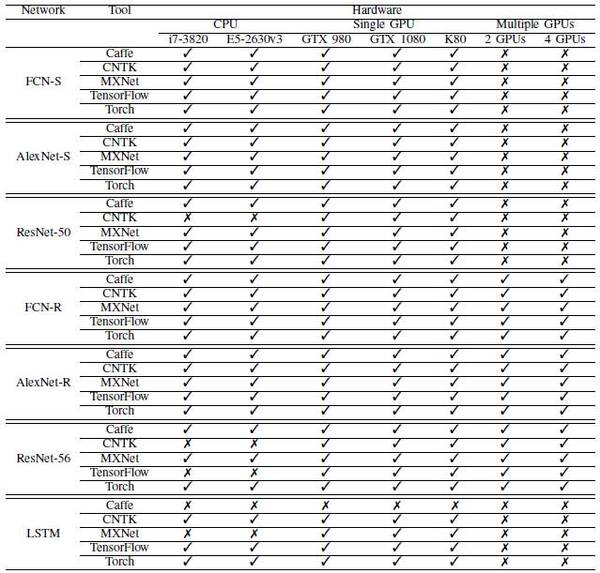 | Network | Tool | Hardware | | | | | | |
|---|---|---|---|---|---|---|---|---|
| | | CPU | | Single GPU | | | Multiple GPUs | |
| | | i7-3820 | E5-2630v3 | GTX 980 | GTX 1080 | K80 | 2 GPUs | 4 GPUs |
| FCN-S | Caffe | ✓ | ✓ | ✓ | ✓ | ✓ | ✗ | ✗ |
| | CNTK | ✓ | ✓ | ✓ | ✓ | ✓ | ✗ | ✗ |
| | MXNet | ✓ | ✓ | ✓ | ✓ | ✓ | ✗ | ✗ |
| | TensorFlow | ✓ | ✓ | ✓ | ✓ | ✓ | ✗ | ✗ |
| | Torch | ✓ | ✓ | ✓ | ✓ | ✓ | ✗ | ✗ |
| AlexNet-S | Caffe | ✓ | ✓ | ✓ | ✓ | ✓ | ✗ | ✗ |
| | CNTK | ✓ | ✓ | ✓ | ✓ | ✓ | ✗ | ✗ |
| | MXNet | ✓ | ✓ | ✓ | ✓ | ✓ | ✗ | ✗ |
| | TensorFlow | ✓ | ✓ | ✓ | ✓ | ✓ | ✗ | ✗ |
| | Torch | ✓ | ✓ | ✓ | ✓ | ✓ | ✗ | ✗ |
| ResNet-50 | Caffe | ✓ | ✓ | ✓ | ✓ | ✓ | ✗ | ✗ |
| | CNTK | ✗ | ✗ | ✓ | ✓ | ✓ | ✗ | ✗ |
| | MXNet | ✓ | ✓ | ✓ | ✓ | ✓ | ✗ | ✗ |
| | TensorFlow | ✓ | ✓ | ✓ | ✓ | ✓ | ✗ | ✗ |
| | Torch | ✓ | ✓ | ✓ | ✓ | ✓ | ✗ | ✗ |
| FCN-R | Caffe | ✓ | ✓ | ✓ | ✓ | ✓ | ✓ | ✓ |
| | CNTK | ✓ | ✓ | ✓ | ✓ | ✓ | ✓ | ✓ |
| | MXNet | ✓ | ✓ | ✓ | ✓ | ✓ | ✓ | ✓ |
| | TensorFlow | ✓ | ✓ | ✓ | ✓ | ✓ | ✓ | ✓ |
| | Torch | ✓ | ✓ | ✓ | ✓ | ✓ | ✓ | ✓ |
| AlexNet-R | Caffe | ✓ | ✓ | ✓ | ✓ | ✓ | ✓ | ✓ |
| | CNTK | ✓ | ✓ | ✓ | ✓ | ✓ | ✓ | ✓ |
| | MXNet | ✓ | ✓ | ✓ | ✓ | ✓ | ✓ | ✓ |
| | TensorFlow | ✓ | ✓ | ✓ | ✓ | ✓ | ✓ | ✓ |
| | Torch | ✓ | ✓ | ✓ | ✓ | ✓ | ✓ | ✓ |
| ResNet-56 | Caffe | ✓ | ✓ | ✓ | ✓ | ✓ | ✓ | ✓ |
| | CNTK | ✗ | ✗ | ✓ | ✓ | ✓ | ✓ | ✓ |
| | MXNet | ✓ | ✓ | ✓ | ✓ | ✓ | ✓ | ✓ |
| | TensorFlow | ✗ | ✗ | ✓ | ✓ | ✓ | ✓ | ✓ |
| | Torch | ✓ | ✓ | ✓ | ✓ | ✓ | ✓ | ✓ |
| LSTM | Caffe | ✗ | ✗ | ✗ | ✗ | ✗ | ✗ | ✗ |
| | CNTK | ✓ | ✓ | ✓ | ✓ | ✓ | ✗ | ✗ |
| | MXNet | ✗ | ✗ | ✓ | ✓ | ✓ | ✗ | ✗ |
| | TensorFlow | ✓ | ✓ | ✓ | ✓ | ✓ | ✗ | ✗ |
| | Torch | ✓ | ✓ | ✓ | ✓ | ✓ | ✗ | ✗ |